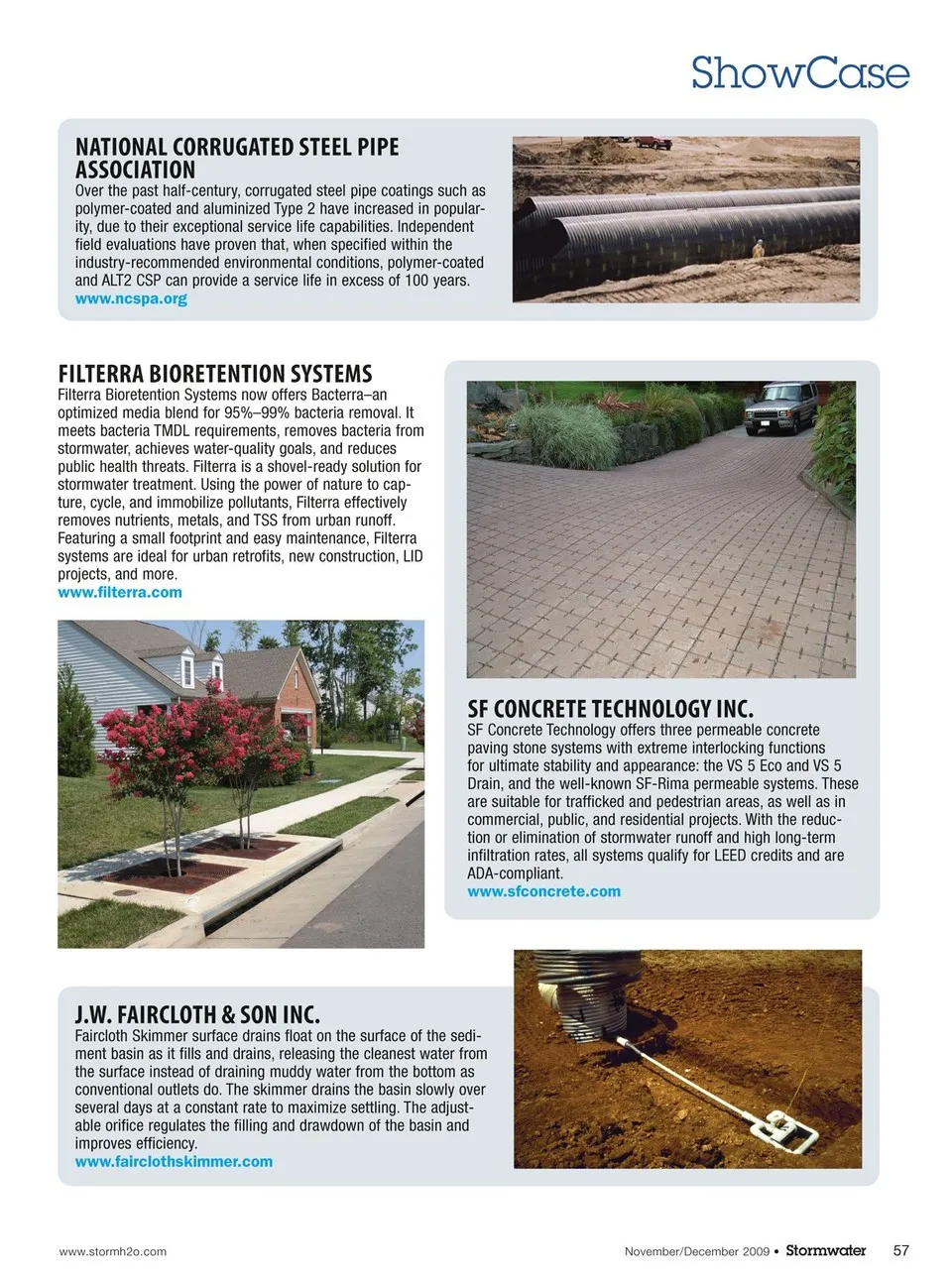 ShowCase

NATIONAL CORRUGATED STEEL PIPE ASSOCIATION
Over the past half-century, corrugated steel pipe coatings such as polymer-coated and aluminized Type 2 have increased in popularity, due to their exceptional service life capabilities. Independent field evaluations have proven that, when specified within the industry-recommended environmental conditions, polymer-coated and ALT2 CSP can provide a service life in excess of 100 years.
www.ncspa.org

FILTERRA BIORETENTION SYSTEMS
Filterra Bioretention Systems now offers Bacterra–an optimized media blend for 95%–99% bacteria removal. It meets bacteria TMDL requirements, removes bacteria from stormwater, achieves water-quality goals, and reduces public health threats. Filterra is a shovel-ready solution for stormwater treatment. Using the power of nature to capture, cycle, and immobilize pollutants, Filterra effectively removes nutrients, metals, and TSS from urban runoff. Featuring a small footprint and easy maintenance, Filterra systems are ideal for urban retrofits, new construction, LID projects, and more.
www.filterra.com

SF CONCRETE TECHNOLOGY INC.
SF Concrete Technology offers three permeable concrete paving stone systems with extreme interlocking functions for ultimate stability and appearance: the VS 5 Eco and VS 5 Drain, and the well-known SF-Rima permeable systems. These are suitable for trafficked and pedestrian areas, as well as in commercial, public, and residential projects. With the reduction or elimination of stormwater runoff and high long-term infiltration rates, all systems qualify for LEED credits and are ADA-compliant.
www.sfconcrete.com

J.W. FAIRCLOTH & SON INC.
Faircloth Skimmer surface drains float on the surface of the sediment basin as it fills and drains, releasing the cleanest water from the surface instead of draining muddy water from the bottom as conventional outlets do. The skimmer drains the basin slowly over several days at a constant rate to maximize settling. The adjustable orifice regulates the filling and drawdown of the basin and improves efficiency.
www.fairclothskimmer.com

www.stormh2o.com

November/December 2009 • Stormwater 57